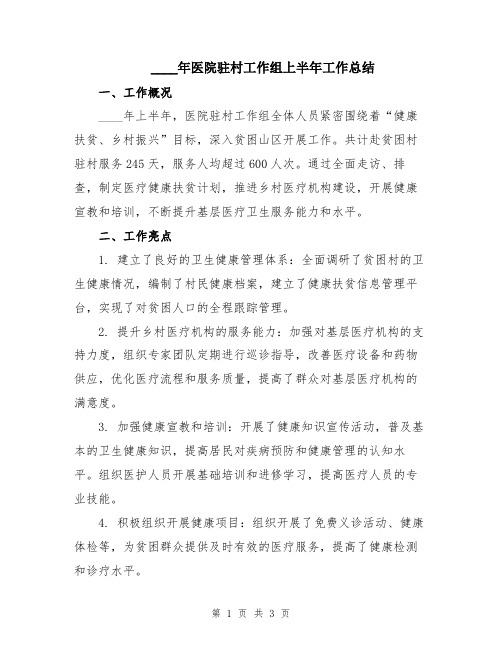 ____年医院驻村工作组上半年工作总结

一、工作概况

____年上半年，医院驻村工作组全体人员紧密围绕着“健康扶贫、乡村振兴”目标，深入贫困山区开展工作。共计赴贫困村驻村服务245天，服务人均超过600人次。通过全面走访、排查，制定医疗健康扶贫计划，推进乡村医疗机构建设，开展健康宣教和培训，不断提升基层医疗卫生服务能力和水平。

二、工作亮点

1. 建立了良好的卫生健康管理体系：全面调研了贫困村的卫生健康情况，编制了村民健康档案，建立了健康扶贫信息管理平台，实现了对贫困人口的全程跟踪管理。

2. 提升乡村医疗机构的服务能力：加强对基层医疗机构的支持力度，组织专家团队定期进行巡诊指导，改善医疗设备和药物供应，优化医疗流程和服务质量，提高了群众对基层医疗机构的满意度。

3. 加强健康宣教和培训：开展了健康知识宣传活动，普及基本的卫生健康知识，提高居民对疾病预防和健康管理的认知水平。组织医护人员开展基础培训和进修学习，提高医疗人员的专业技能。

4. 积极组织开展健康项目：组织开展了免费义诊活动、健康体检等，为贫困群众提供及时有效的医疗服务，提高了健康检测和诊疗水平。

第 1 页 共 3 页